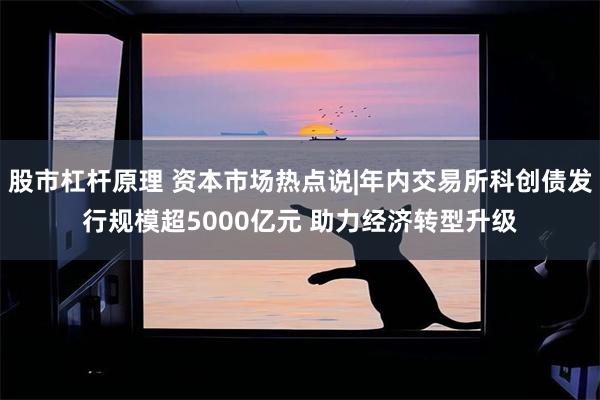 股市杠杆原理 资本市场热点说|年内交易所科创债发行规模超5000亿元 助力经济转型升级